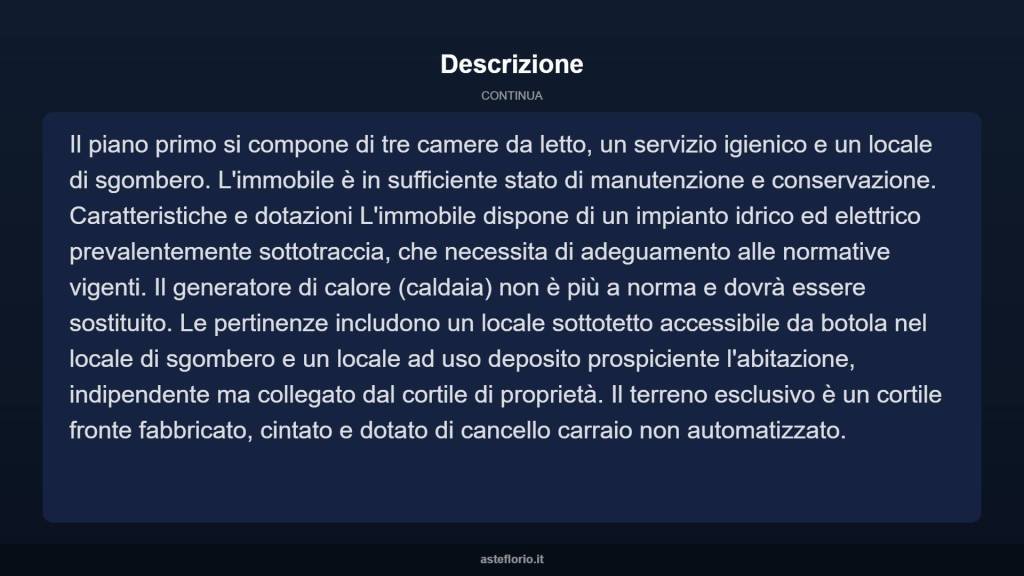 Descrizione

CONTINUA

Il piano primo si compone di tre camere da letto, un servizio igienico e un locale di sgombero. L'immobile è in sufficiente stato di manutenzione e conservazione. Caratteristiche e dotazioni L'immobile dispone di un impianto idrico ed elettrico prevalentemente sottotraccia, che necessita di adeguamento alle normative vigenti. Il generatore di calore (caldaia) non è più a norma e dovrà essere sostituito. Le pertinenze includono un locale sottotetto accessibile da botola nel locale di sgombero e un locale ad uso deposito prospiciente l'abitazione, indipendente ma collegato dal cortile di proprietà. Il terreno esclusivo è un cortile fronte fabbricato, cintato e dotato di cancello carraio non automatizzato.

asteflorio.it